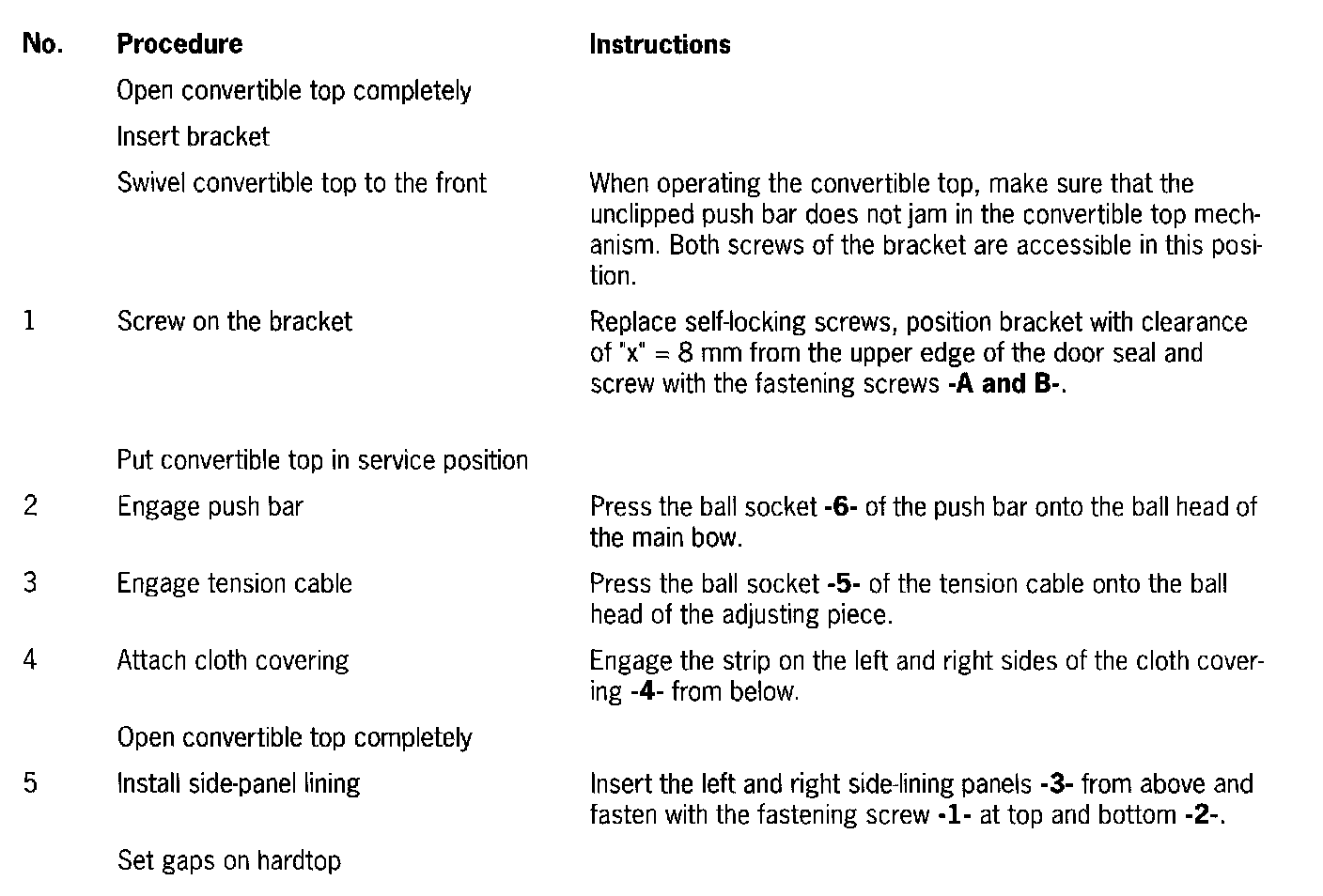 | No. | Procedure | Instructions |
|---|---|---|
| | Open convertible top completely | |
| | Insert bracket | |
| | Swivel convertible top to the front | When operating the convertible top, make sure that the unclipped push bar does not jam in the convertible top mechanism. Both screws of the bracket are accessible in this position. |
| 1 | Screw on the bracket | Replace self-locking screws, position bracket with clearance of "x" = 8 mm from the upper edge of the door seal and screw with the fastening screws **-A and B-**. |
| | Put convertible top in service position | |
| 2 | Engage push bar | Press the ball socket **-6-** of the push bar onto the ball head of the main bow. |
| 3 | Engage tension cable | Press the ball socket **-5-** of the tension cable onto the ball head of the adjusting piece. |
| 4 | Attach cloth covering | Engage the strip on the left and right sides of the cloth covering **-4-** from below. |
| | Open convertible top completely | |
| 5 | Install side-panel lining | Insert the left and right side-lining panels **-3-** from above and fasten with the fastening screw **-1-** at top and bottom **-2-**. |
| | Set gaps on hardtop | |